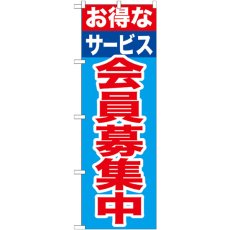 お得な
サービス
会員募集中